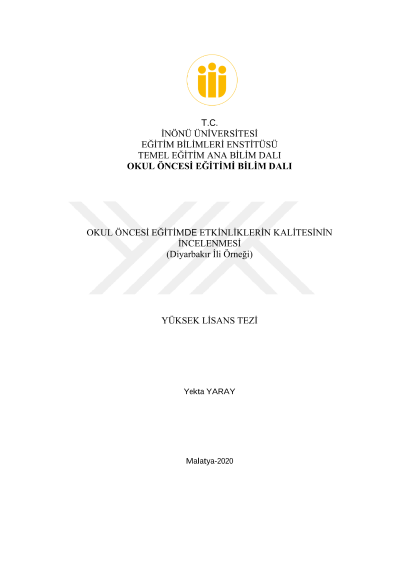 T.C.
İNÖNÜ ÜNİVERSİTESİ
EĞİTİM BİLİMLERİ ENSTİTÜSÜ
TEMEL EĞİTİM ANA BİLİM DALI
OKUL ÖNCESİ EĞİTİMİ BİLİM DALI

OKUL ÖNCESİ EĞİTİMDE ETKİNLİKLERİN KALİTESİNİN İNCELENMESİ
(Diyarbakır İli Örneği)

YÜKSEK LİSANS TEZİ

Yekta YARAY

Malatya-2020